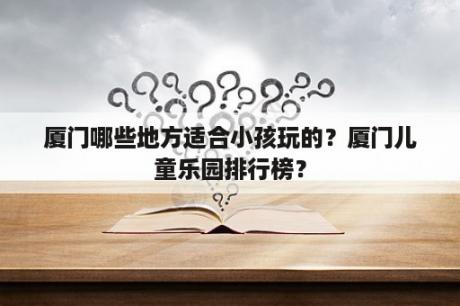 厦门哪些地方适合小孩玩的？厦门儿童乐园排行榜？